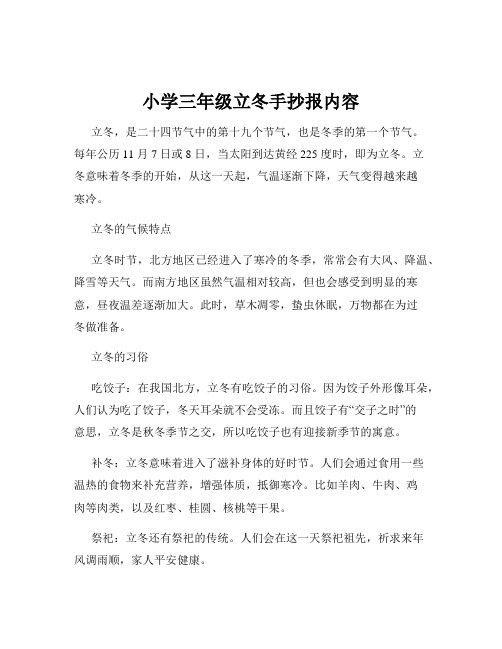 小学三年级立冬手抄报内容

立冬，是二十四节气中的第十九个节气，也是冬季的第一个节气。每年公历 11 月 7 日或 8 日，当太阳到达黄经 225 度时，即为立冬。立冬意味着冬季的开始，从这一天起，气温逐渐下降，天气变得越来越寒冷。

立冬的气候特点

立冬时节，北方地区已经进入了寒冷的冬季，常常会有大风、降温、降雪等天气。而南方地区虽然气温相对较高，但也会感受到明显的寒意，昼夜温差逐渐加大。此时，草木凋零，蛰虫休眠，万物都在为过冬做准备。

立冬的习俗

吃饺子：在我国北方，立冬有吃饺子的习俗。因为饺子外形像耳朵，人们认为吃了饺子，冬天耳朵就不会受冻。而且饺子有“交子之时”的意思，立冬是秋冬季节之交，所以吃饺子也有迎接新季节的寓意。

补冬：立冬意味着进入了滋补身体的好时节。人们会通过食用一些温热的食物来补充营养，增强体质，抵御寒冷。比如羊肉、牛肉、鸡肉等肉类，以及红枣、桂圆、核桃等干果。

祭祀：立冬还有祭祀的传统。人们会在这一天祭祀祖先，祈求来年风调雨顺，家人平安健康。